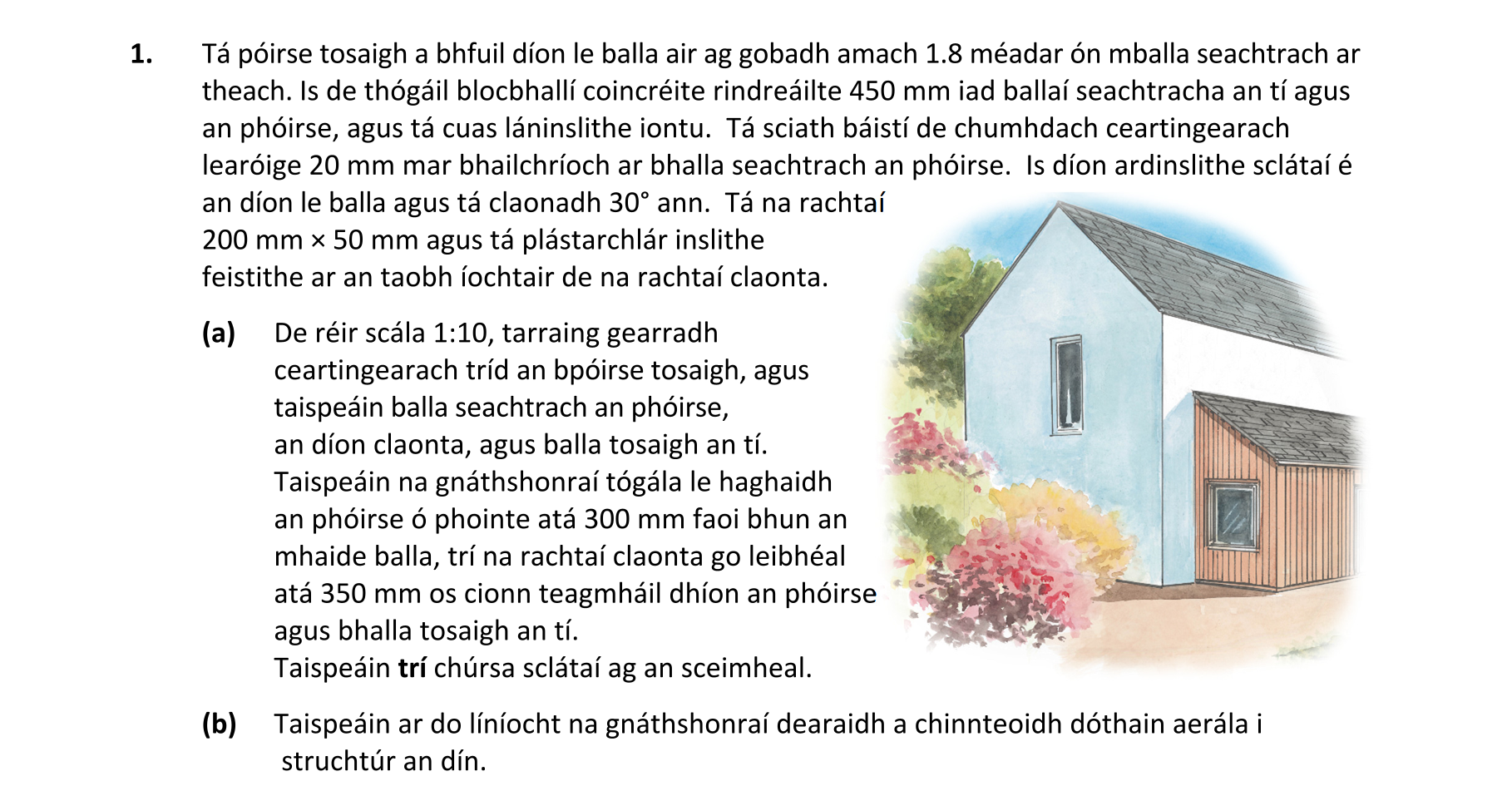 1. Tá póirse tosaigh a bhfuil díon le balla air ag gobadh amach 1.8 méadar ón mballa seachtrach ar theach. Is de thógáil blocbhallí coincréite rindreáilte 450 mm iad ballaí seachtracha an tí agus an phóirse, agus tá cuas láninslithe iontu. Tá sciath báistí de chumhdach ceartingearach learóige 20 mm mar bhailchríoch ar bhalla seachtrach an phóirse. Is díon ardinslithe sclátaí é an díon le balla agus tá claonadh 30° ann. Tá na rachtaí 200 mm × 50 mm agus tá plástarchlár inslithe feistithe ar an taobh íochtair de na rachtaí claonta.

(a) De réir scála 1:10, tarraing gearradh ceartingearach tríd an bpóirse tosaigh, agus taispeáin balla seachtrach an phóirse, an díon claonta, agus balla tosaigh an tí. Taispeáin na gnáthshonraí tógála le haghaidh an phóirse ó phointe atá 300 mm faoi bhun an mhaide balla, trí na rachtaí claonta go leibhéal atá 350 mm os cionn teagmháil dhíon an phóirse agus bhalla tosaigh an tí. Taispeáin **trí** chúrsa sclátaí ag an sceimheal.

(b) Taispeáin ar do líníocht na gnáthshonraí dearaidh a chinnteoidh dóthain aerála i struchtúr an dín.